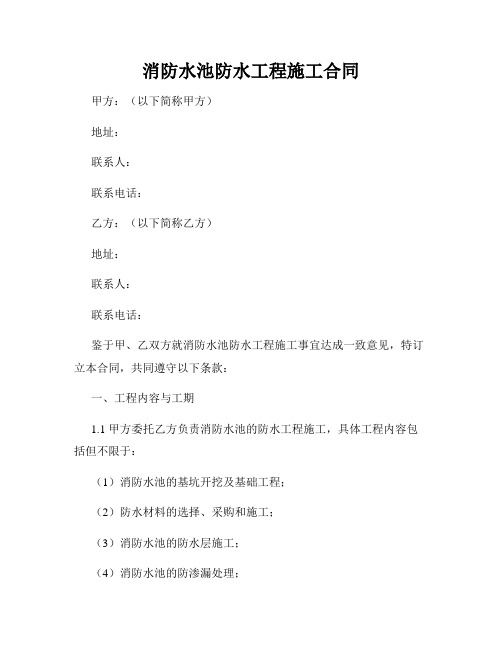 消防水池防水工程施工合同

甲方：（以下简称甲方）

地址：

联系人：

联系电话：

乙方：（以下简称乙方）

地址：

联系人：

联系电话：

鉴于甲、乙双方就消防水池防水工程施工事宜达成一致意见，特订立本合同，共同遵守以下条款：

一、工程内容与工期

1.1 甲方委托乙方负责消防水池的防水工程施工，具体工程内容包括但不限于：

（1）消防水池的基坑开挖及基础工程；

（2）防水材料的选择、采购和施工；

（3）消防水池的防水层施工；

（4）消防水池的防渗漏处理；